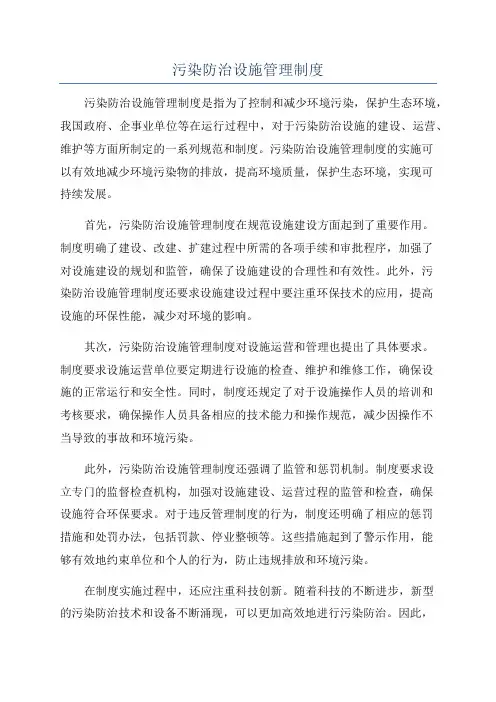 污染防治设施管理制度

污染防治设施管理制度是指为了控制和减少环境污染，保护生态环境，我国政府、企事业单位等在运行过程中，对于污染防治设施的建设、运营、维护等方面所制定的一系列规范和制度。污染防治设施管理制度的实施可以有效地减少环境污染物的排放，提高环境质量，保护生态环境，实现可持续发展。

首先，污染防治设施管理制度在规范设施建设方面起到了重要作用。制度明确了建设、改建、扩建过程中所需的各项手续和审批程序，加强了对设施建设的规划和监管，确保了设施建设的合理性和有效性。此外，污染防治设施管理制度还要求设施建设过程中要注重环保技术的应用，提高设施的环保性能，减少对环境的影响。

其次，污染防治设施管理制度对设施运营和管理也提出了具体要求。制度要求设施运营单位要定期进行设施的检查、维护和维修工作，确保设施的正常运行和安全性。同时，制度还规定了对于设施操作人员的培训和考核要求，确保操作人员具备相应的技术能力和操作规范，减少因操作不当导致的事故和环境污染。

此外，污染防治设施管理制度还强调了监管和惩罚机制。制度要求设立专门的监督检查机构，加强对设施建设、运营过程的监管和检查，确保设施符合环保要求。对于违反管理制度的行为，制度还明确了相应的惩罚措施和处罚办法，包括罚款、停业整顿等。这些措施起到了警示作用，能够有效地约束单位和个人的行为，防止违规排放和环境污染。

在制度实施过程中，还应注重科技创新。随着科技的不断进步，新型的污染防治技术和设备不断涌现，可以更加高效地进行污染防治。因此，